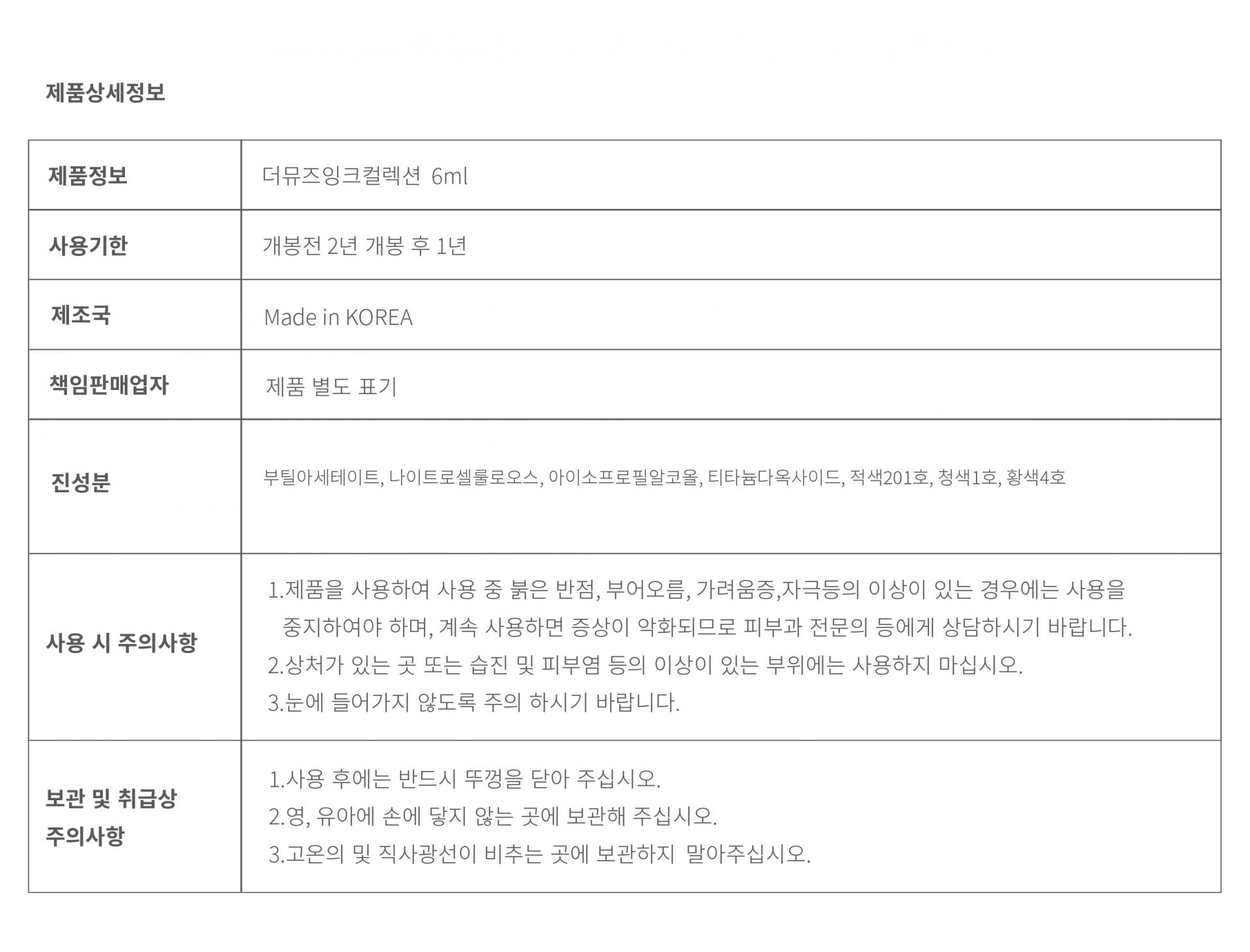 제품상세정보

| 제품정보 | 더뮤즈잉크컬렉션 6ml |
|---|---|
| 사용기한 | 개봉전 2년 개봉 후 1년 |
| 제조국 | Made in KOREA |
| 책임판매업자 | 제품 별도 표기 |
| 진성분 | 부틸아세테이트, 나이트로셀룰로오스, 아이소프로필알코올, 티타늄다옥사이드, 적색201호, 청색1호, 황색4호 |
| 사용 시 주의사항 | 1.제품을 사용하여 사용 중 붉은 반점, 부어오름, 가려움증,자극등의 이상이 있는 경우에는 사용을 중지하여야 하며, 계속 사용하면 증상이 악화되므로 피부과 전문의 등에게 상담하시기 바랍니다. 2.상처가 있는 곳 또는 습진 및 피부염 등의 이상이 있는 부위에는 사용하지 마십시오. 3.눈에 들어가지 않도록 주의 하시기 바랍니다. |
| 보관 및 취급상 주의사항 | 1.사용 후에는 반드시 뚜껑을 닫아 주십시오. 2.영, 유아에 손에 닿지 않는 곳에 보관해 주십시오. 3.고온의 및 직사광선이 비추는 곳에 보관하지 말아주십시오. |